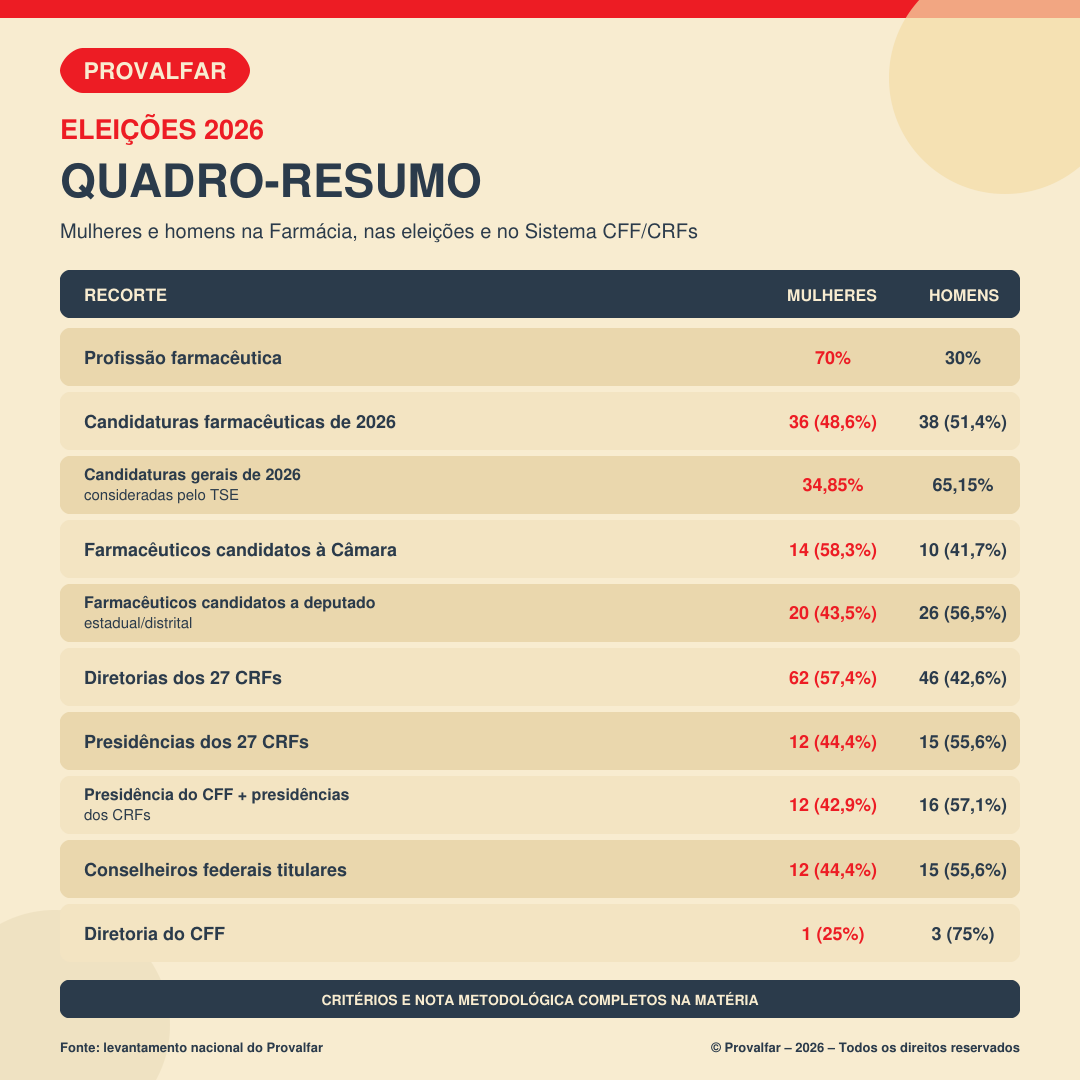 PROVALFAR

ELEIÇÕES 2026

QUADRO-RESUMO

Mulheres e homens na Farmácia, nas eleições e no Sistema CFF/CRFs

| RECORTE | MULHERES | HOMENS |
|---|---|---|
| Profissão farmacêutica | 70% | 30% |
| Candidaturas farmacêuticas de 2026 | 36 (48,6%) | 38 (51,4%) |
| Candidaturas gerais de 2026 consideradas pelo TSE | 34,85% | 65,15% |
| Farmacêuticos candidatos à Câmara | 14 (58,3%) | 10 (41,7%) |
| Farmacêuticos candidatos a deputado estadual/distrital | 20 (43,5%) | 26 (56,5%) |
| Diretorias dos 27 CRFs | 62 (57,4%) | 46 (42,6%) |
| Presidências dos 27 CRFs | 12 (44,4%) | 15 (55,6%) |
| Presidência do CFF + presidências dos CRFs | 12 (42,9%) | 16 (57,1%) |
| Conselheiros federais titulares | 12 (44,4%) | 15 (55,6%) |
| Diretoria do CFF | 1 (25%) | 3 (75%) |

CRITÉRIOS E NOTA METODOLÓGICA COMPLETOS NA MATÉRIA

Fonte: levantamento nacional do Provalfar

© Provalfar – 2026 – Todos os direitos reservados